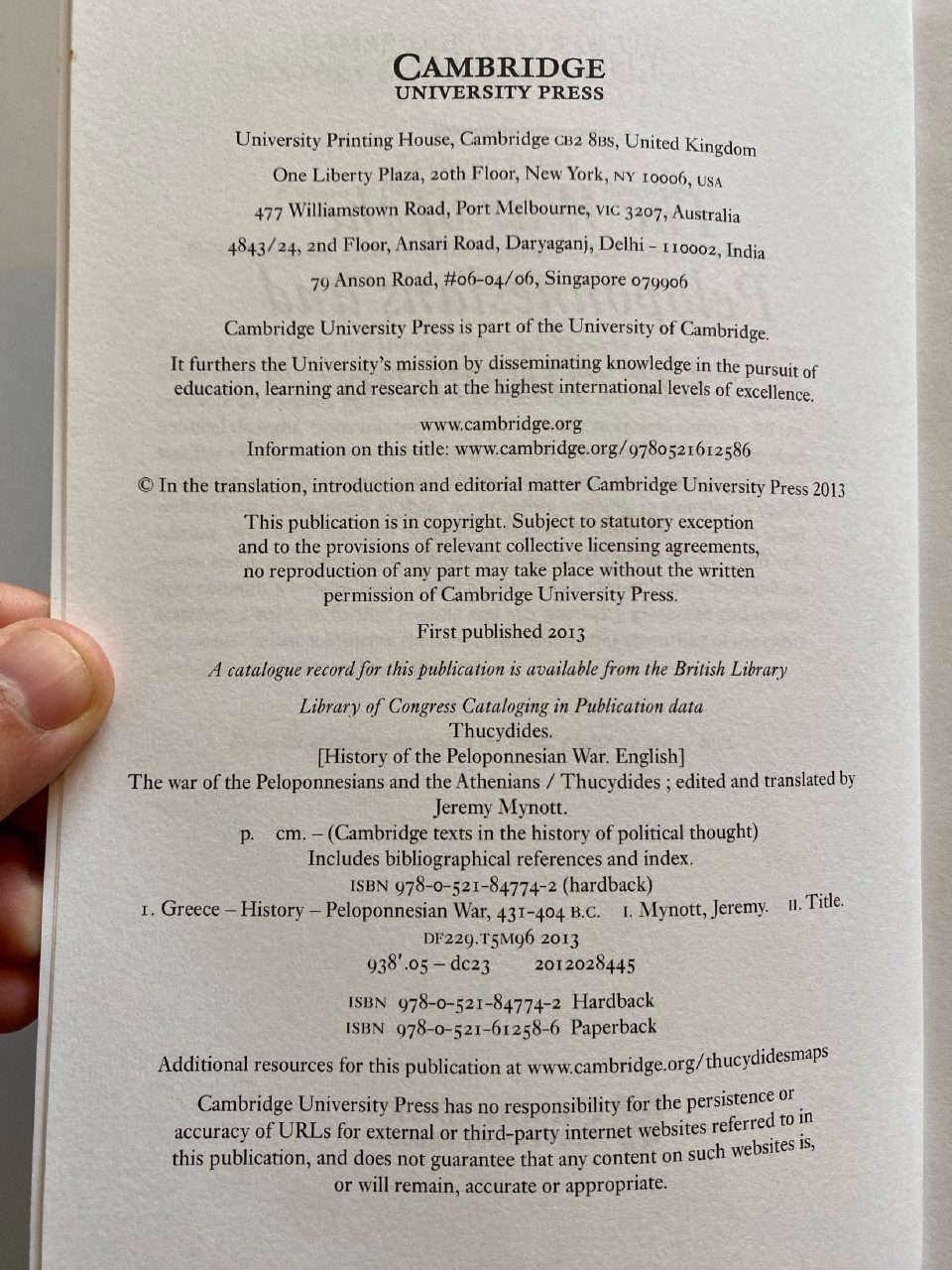 CAMBRIDGE
UNIVERSITY PRESS

University Printing House, Cambridge CB2 8BS, United Kingdom

One Liberty Plaza, 20th Floor, New York, NY 10006, USA

477 Williamstown Road, Port Melbourne, VIC 3207, Australia

4843/24, 2nd Floor, Ansari Road, Daryaganj, Delhi - 110002, India

79 Anson Road, #06-04/06, Singapore 079906

Cambridge University Press is part of the University of Cambridge.

It furthers the University's mission by disseminating knowledge in the pursuit of education, learning and research at the highest international levels of excellence.

www.cambridge.org
Information on this title: www.cambridge.org/9780521612586

© In the translation, introduction and editorial matter Cambridge University Press 2013

This publication is in copyright. Subject to statutory exception and to the provisions of relevant collective licensing agreements, no reproduction of any part may take place without the written permission of Cambridge University Press.

First published 2013

A catalogue record for this publication is available from the British Library

Library of Congress Cataloging in Publication data
Thucydides.
[History of the Peloponnesian War. English]
The war of the Peloponnesians and the Athenians / Thucydides ; edited and translated by Jeremy Mynott.
p. cm. – (Cambridge texts in the history of political thought)
Includes bibliographical references and index.
ISBN 978-0-521-84774-2 (hardback)
1. Greece – History – Peloponnesian War, 431-404 B.C. I. Mynott, Jeremy. II. Title.
DF229.T5M96 2013
938'.05 – dc23 2012028445

ISBN 978-0-521-84774-2 Hardback
ISBN 978-0-521-61258-6 Paperback

Additional resources for this publication at www.cambridge.org/thucydidesmaps

Cambridge University Press has no responsibility for the persistence or accuracy of URLs for external or third-party internet websites referred to in this publication, and does not guarantee that any content on such websites is, or will remain, accurate or appropriate.